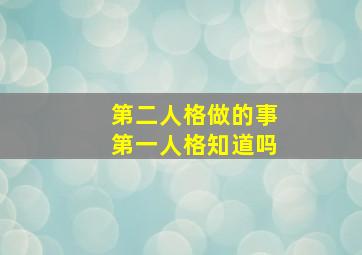 第二人格做的事
第一人格知道吗